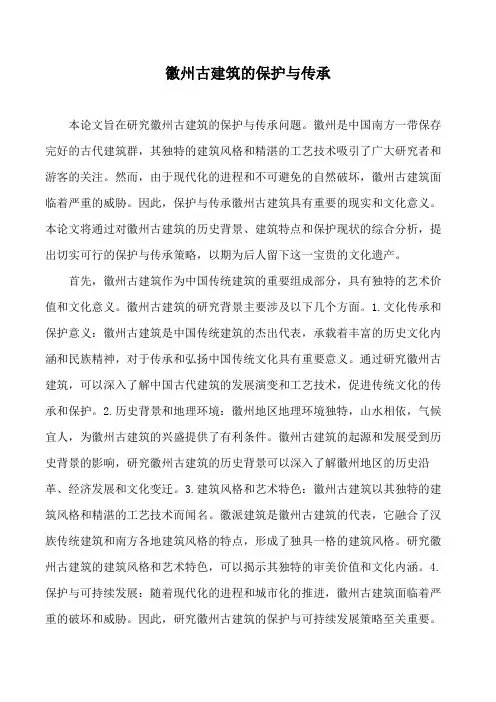 徽州古建筑的保护与传承

本论文旨在研究徽州古建筑的保护与传承问题。徽州是中国南方一带保存完好的古代建筑群，其独特的建筑风格和精湛的工艺技术吸引了广大研究者和游客的关注。然而，由于现代化的进程和不可避免的自然破坏，徽州古建筑面临着严重的威胁。因此，保护与传承徽州古建筑具有重要的现实和文化意义。本论文将通过对徽州古建筑的历史背景、建筑特点和保护现状的综合分析，提出切实可行的保护与传承策略，以期为后人留下这一宝贵的文化遗产。

首先，徽州古建筑作为中国传统建筑的重要组成部分，具有独特的艺术价值和文化意义。徽州古建筑的研究背景主要涉及以下几个方面。1.文化传承和保护意义：徽州古建筑是中国传统建筑的杰出代表，承载着丰富的历史文化内涵和民族精神，对于传承和弘扬中国传统文化具有重要意义。通过研究徽州古建筑，可以深入了解中国古代建筑的发展演变和工艺技术，促进传统文化的传承和保护。2.历史背景和地理环境：徽州地区地理环境独特，山水相依，气候宜人，为徽州古建筑的兴盛提供了有利条件。徽州古建筑的起源和发展受到历史背景的影响，研究徽州古建筑的历史背景可以深入了解徽州地区的历史沿革、经济发展和文化变迁。3.建筑风格和艺术特色：徽州古建筑以其独特的建筑风格和精湛的工艺技术而闻名。徽派建筑是徽州古建筑的代表，它融合了汉族传统建筑和南方各地建筑风格的特点，形成了独具一格的建筑风格。研究徽州古建筑的建筑风格和艺术特色，可以揭示其独特的审美价值和文化内涵。4.保护与可持续发展：随着现代化的进程和城市化的推进，徽州古建筑面临着严重的破坏和威胁。因此，研究徽州古建筑的保护与可持续发展策略至关重要。